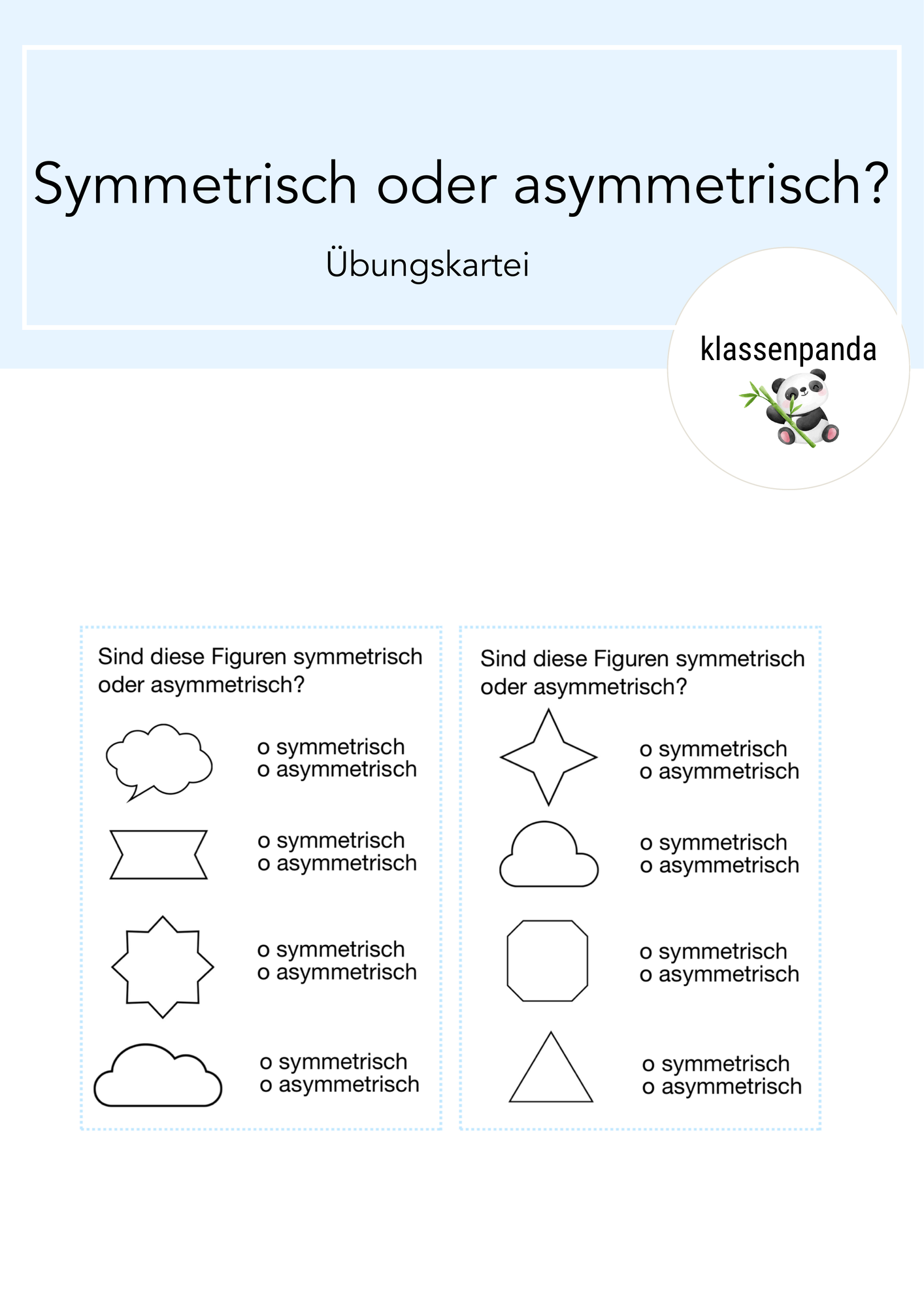 Symmetrisch oder asymmetrisch?

Übungskartei

klassenpanda

Sind diese Figuren symmetrisch oder asymmetrisch?

o symmetrisch
o asymmetrisch

o symmetrisch
o asymmetrisch

o symmetrisch
o asymmetrisch

o symmetrisch
o asymmetrisch

Sind diese Figuren symmetrisch oder asymmetrisch?

o symmetrisch
o asymmetrisch

o symmetrisch
o asymmetrisch

o symmetrisch
o asymmetrisch

o symmetrisch
o asymmetrisch